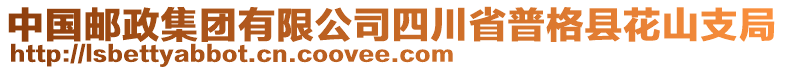 中国邮政集团有限公司四川省普格县花山支局
http://lsbettyabbot.cn.coovee.com